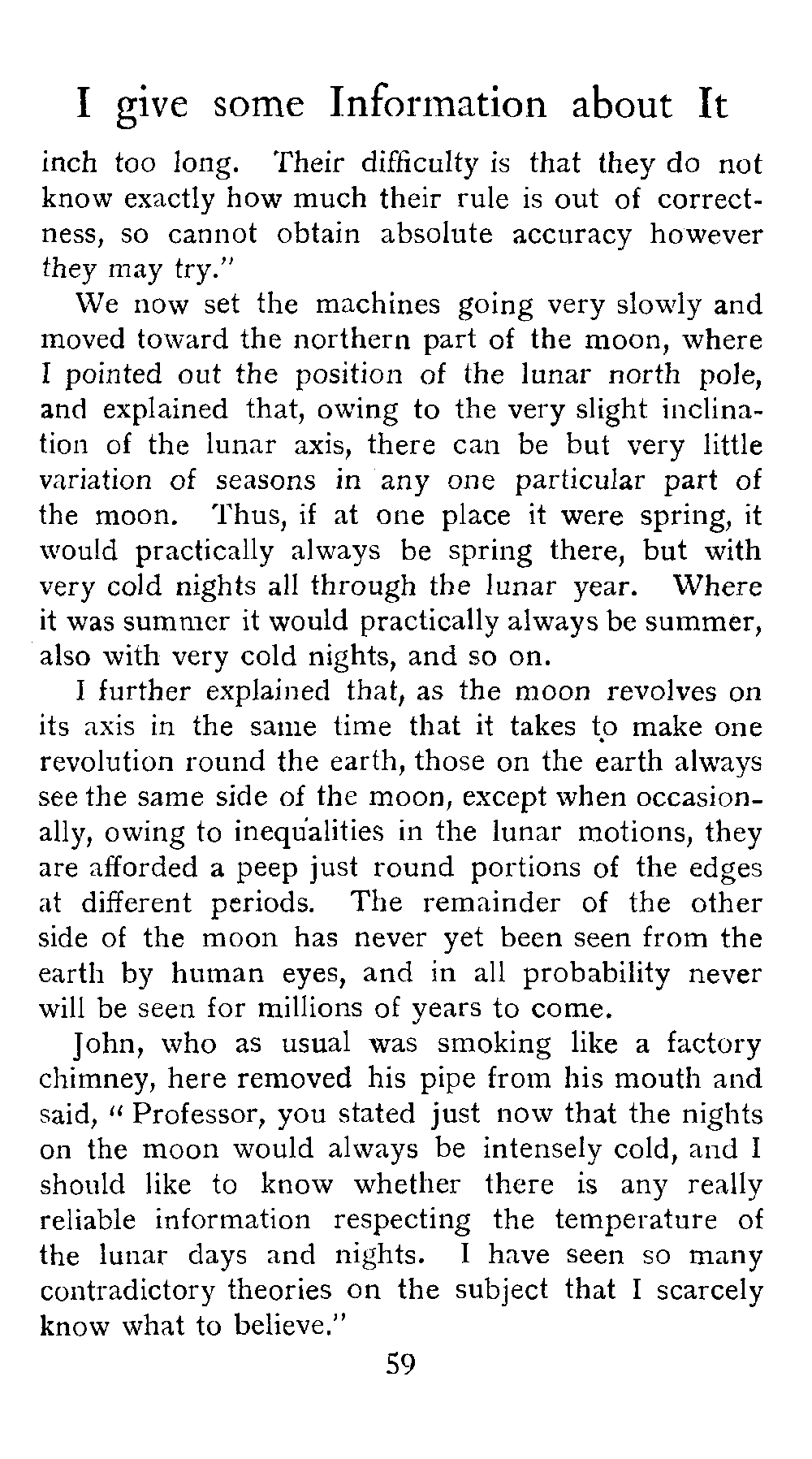 I give some Information about It

inch too long. Their difficulty is that they do not know exactly how much their rule is out of correctness, so cannot obtain absolute accuracy however they may try."

We now set the machines going very slowly and moved toward the northern part of the moon, where I pointed out the position of the lunar north pole, and explained that, owing to the very slight inclination of the lunar axis, there can be but very little variation of seasons in any one particular part of the moon. Thus, if at one place it were spring, it would practically always be spring there, but with very cold nights all through the lunar year. Where it was summer it would practically always be summer, also with very cold nights, and so on.

I further explained that, as the moon revolves on its axis in the same time that it takes to make one revolution round the earth, those on the earth always see the same side of the moon, except when occasionally, owing to inequalities in the lunar motions, they are afforded a peep just round portions of the edges at different periods. The remainder of the other side of the moon has never yet been seen from the earth by human eyes, and in all probability never will be seen for millions of years to come.

John, who as usual was smoking like a factory chimney, here removed his pipe from his mouth and said, "Professor, you stated just now that the nights on the moon would always be intensely cold, and I should like to know whether there is any really reliable information respecting the temperature of the lunar days and nights. I have seen so many contradictory theories on the subject that I scarcely know what to believe."

59